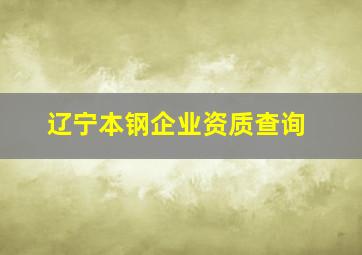 辽宁本钢企业资质查询